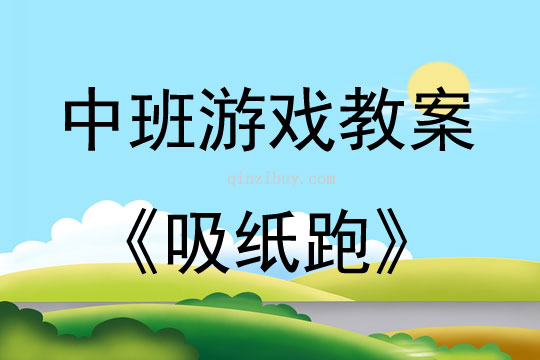 中班游戏教案

qinzibuy.com

《吸纸跑》